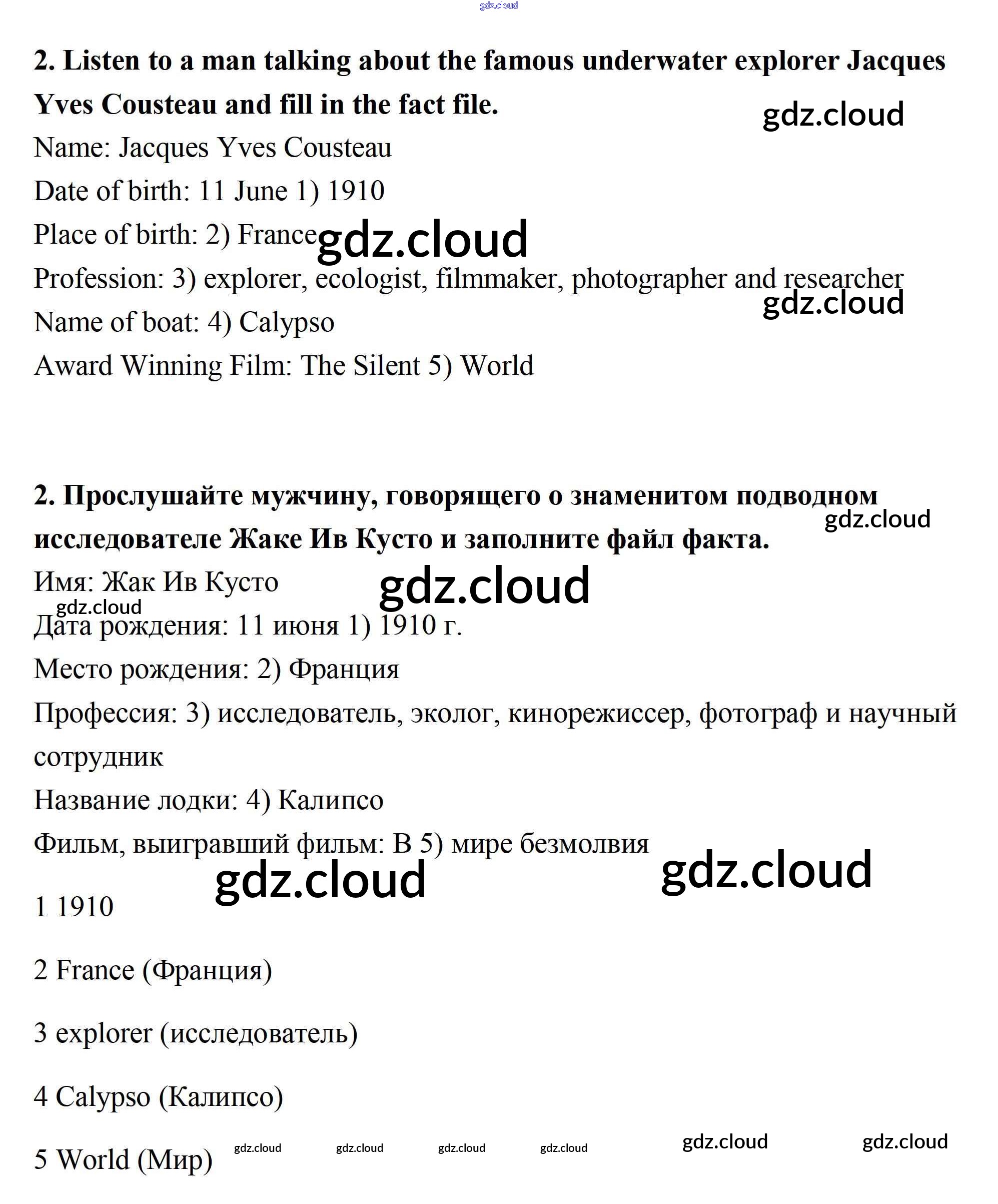 gdz.cloud

**2. Listen to a man talking about the famous underwater explorer Jacques Yves Cousteau and fill in the fact file.**

gdz.cloud

Name: Jacques Yves Cousteau

Date of birth: 11 June 1) 1910

Place of birth: 2) France

gdz.cloud

Profession: 3) explorer, ecologist, filmmaker, photographer and researcher

gdz.cloud

Name of boat: 4) Calypso

Award Winning Film: The Silent 5) World

**2. Прослушайте мужчину, говорящего о знаменитом подводном исследователе Жаке Ив Кусто и заполните файл факта.**

gdz.cloud

Имя: Жак Ив Кусто

gdz.cloud

gdz.cloud

Дата рождения: 11 июня 1) 1910 г.

Место рождения: 2) Франция

Профессия: 3) исследователь, эколог, кинорежиссер, фотограф и научный сотрудник

Название лодки: 4) Калипсо

Фильм, выигравший фильм: В 5) мире безмолвия

gdz.cloud

gdz.cloud

1 1910

2 France (Франция)

3 explorer (исследователь)

4 Calypso (Калипсо)

5 World (Мир)

gdz.cloud gdz.cloud gdz.cloud gdz.cloud gdz.cloud gdz.cloud